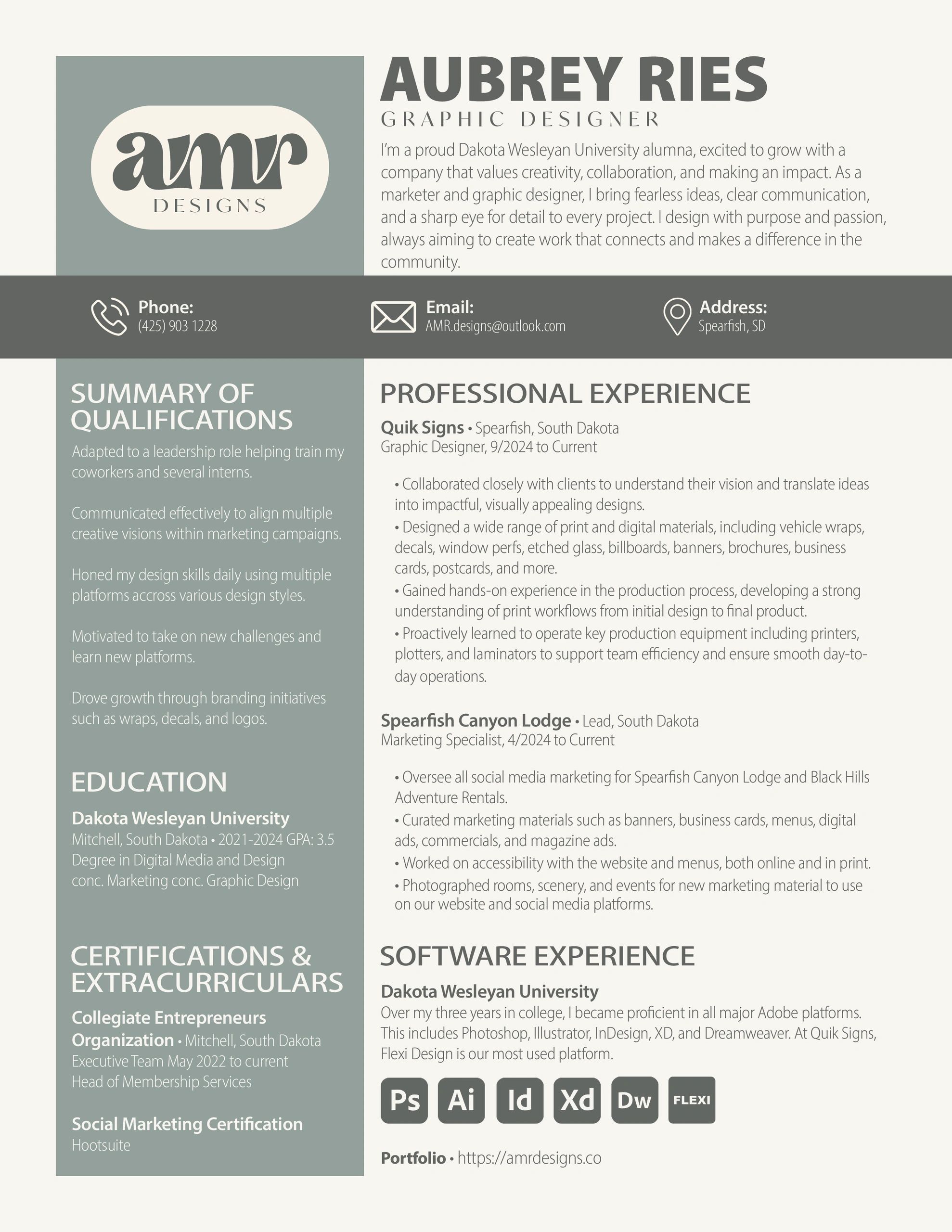 amr
DESIGNS

AUBREY RIES
GRAPHIC DESIGNER

I'm a proud Dakota Wesleyan University alumna, excited to grow with a company that values creativity, collaboration, and making an impact. As a marketer and graphic designer, I bring fearless ideas, clear communication, and a sharp eye for detail to every project. I design with purpose and passion, always aiming to create work that connects and makes a difference in the community.

Phone:
(425) 903 1228

Email:
AMR.designs@outlook.com

Address:
Spearfish, SD

SUMMARY OF QUALIFICATIONS

Adapted to a leadership role helping train my coworkers and several interns.

Communicated effectively to align multiple creative visions within marketing campaigns.

Honed my design skills daily using multiple platforms accross various design styles.

Motivated to take on new challenges and learn new platforms.

Drove growth through branding initiatives such as wraps, decals, and logos.

EDUCATION

Dakota Wesleyan University
Mitchell, South Dakota • 2021-2024 GPA: 3.5
Degree in Digital Media and Design
conc. Marketing conc. Graphic Design

CERTIFICATIONS & EXTRACURRICULARS

Collegiate Entrepreneurs Organization • Mitchell, South Dakota
Executive Team May 2022 to current
Head of Membership Services

Social Marketing Certification
Hootsuite

PROFESSIONAL EXPERIENCE

Quik Signs • Spearfish, South Dakota
Graphic Designer, 9/2024 to Current

• Collaborated closely with clients to understand their vision and translate ideas into impactful, visually appealing designs.
• Designed a wide range of print and digital materials, including vehicle wraps, decals, window perfs, etched glass, billboards, banners, brochures, business cards, postcards, and more.
• Gained hands-on experience in the production process, developing a strong understanding of print workflows from initial design to final product.
• Proactively learned to operate key production equipment including printers, plotters, and laminators to support team efficiency and ensure smooth day-to-day operations.

Spearfish Canyon Lodge • Lead, South Dakota
Marketing Specialist, 4/2024 to Current

• Oversee all social media marketing for Spearfish Canyon Lodge and Black Hills Adventure Rentals.
• Curated marketing materials such as banners, business cards, menus, digital ads, commercials, and magazine ads.
• Worked on accessibility with the website and menus, both online and in print.
• Photographed rooms, scenery, and events for new marketing material to use on our website and social media platforms.

SOFTWARE EXPERIENCE

Dakota Wesleyan University
Over my three years in college, I became proficient in all major Adobe platforms. This includes Photoshop, Illustrator, InDesign, XD, and Dreamweaver. At Quik Signs, Flexi Design is our most used platform.

Ps Ai Id Xd Dw FLEXI

Portfolio • https://amrdesigns.co